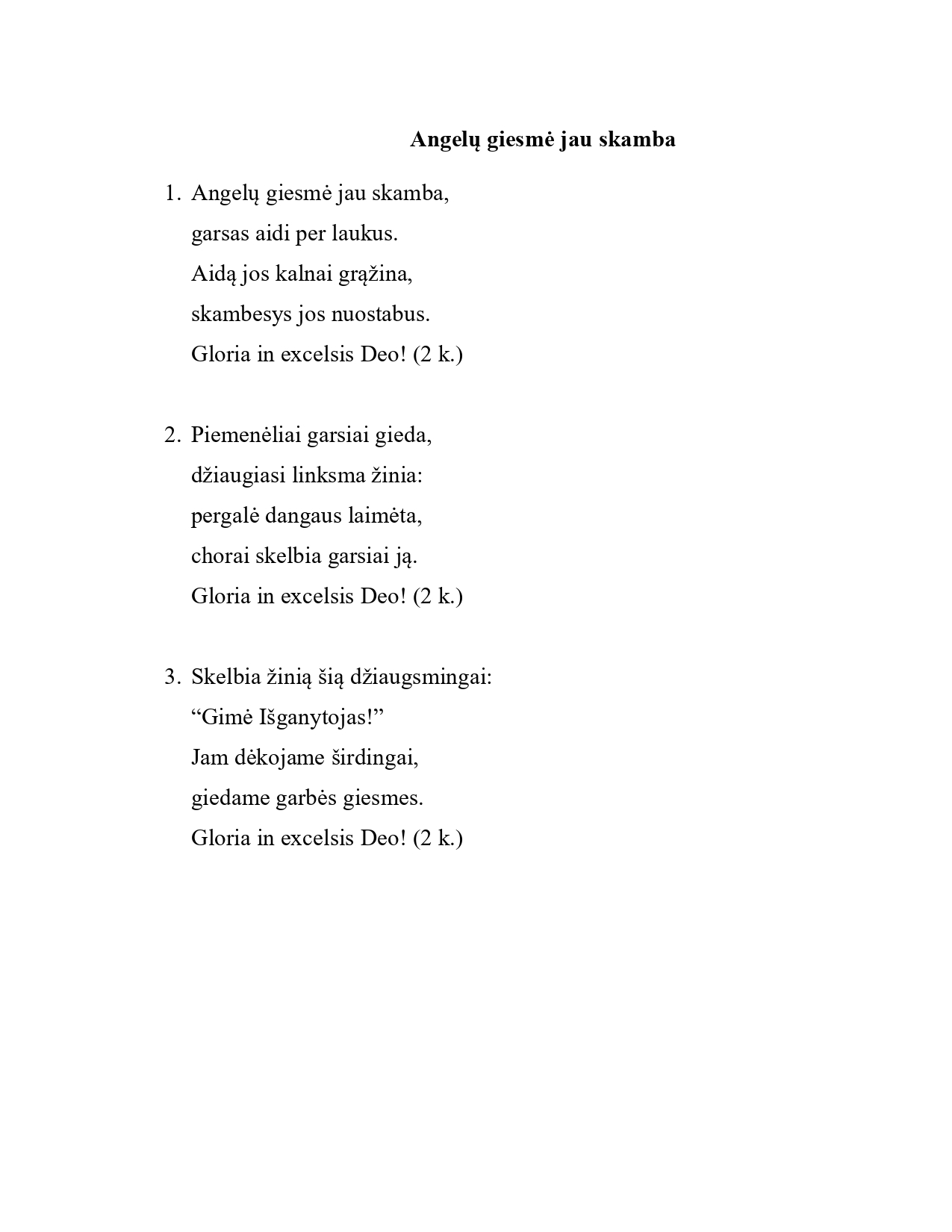 Angelų giesmė jau skamba

1. Angelų giesmė jau skamba,
garsas aidi per laukus.
Aidą jos kalnai grąžina,
skambesys jos nuostabus.
Gloria in excelsis Deo! (2 k.)

2. Piemenėliai garsiai gieda,
džiaugiasi linksma žinia:
pergalė dangaus laimėta,
chorai skelbia garsiai ją.
Gloria in excelsis Deo! (2 k.)

3. Skelbia žinią šią džiaugsmingai:
“Gimė Išganytojas!”
Jam dėkojame širdingai,
giedame garbės giesmes.
Gloria in excelsis Deo! (2 k.)